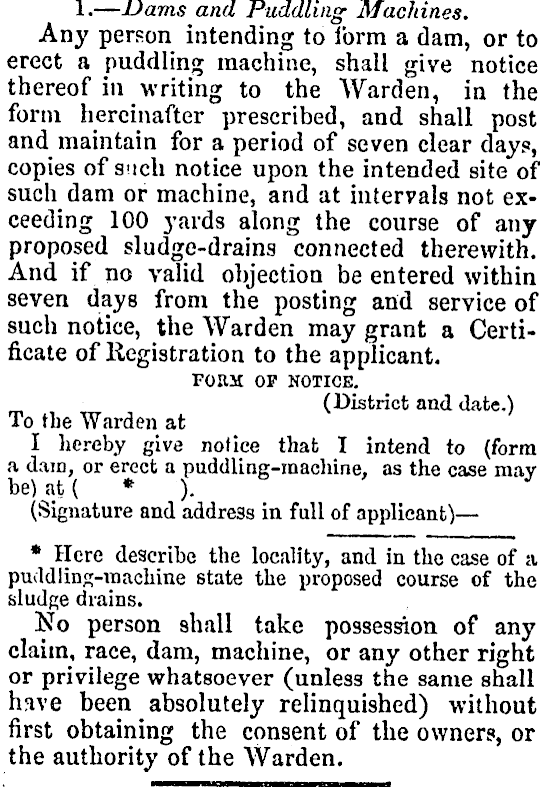 1.—Dams and Puddling Machines.

Any person intending to form a dam, or to erect a puddling machine, shall give notice thereof in writing to the Warden, in the form hereinafter prescribed, and shall post and maintain for a period of seven clear days, copies of such notice upon the intended site of such dam or machine, and at intervals not exceeding 100 yards along the course of any proposed sludge-drains connected therewith. And if no valid objection be entered within seven days from the posting and service of such notice, the Warden may grant a Certificate of Registration to the applicant.

FORM OF NOTICE.

(District and date.)

To the Warden at

I hereby give notice that I intend to (form a dam, or erect a puddling-machine, as the case may be) at ( * ).

(Signature and address in full of applicant)—

* Here describe the locality, and in the case of a puddling-machine state the proposed course of the sludge drains.

No person shall take possession of any claim, race, dam, machine, or any other right or privilege whatsoever (unless the same shall have been absolutely relinquished) without first obtaining the consent of the owners, or the authority of the Warden.